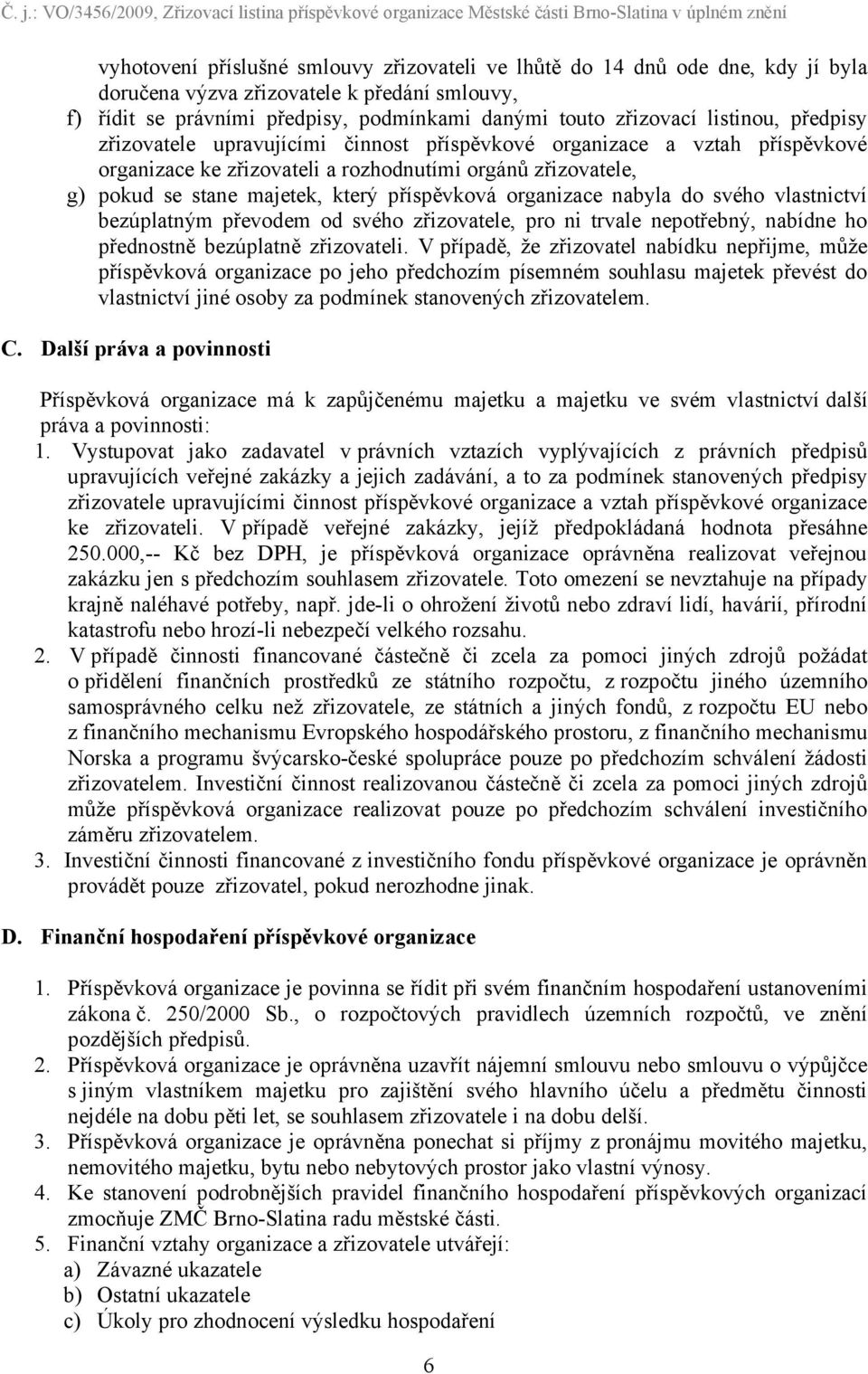 Č. j.: VO/3456/2009, Zřizovací listina příspěvkové organizace Městské části Brno-Slatina v úplném znění

vyhotovení příslušné smlouvy zřizovateli ve lhůtě do 14 dnů ode dne, kdy jí byla doručena výzva zřizovatele k předání smlouvy,

f) řídit se právními předpisy, podmínkami danými touto zřizovací listinou, předpisy zřizovatele upravujícími činnost příspěvkové organizace a vztah příspěvkové organizace ke zřizovateli a rozhodnutími orgánů zřizovatele,

g) pokud se stane majetek, který příspěvková organizace nabyla do svého vlastnictví bezúplatným převodem od svého zřizovatele, pro ni trvale nepotřebný, nabídne ho přednostně bezúplatně zřizovateli. V případě, že zřizovatel nabídku nepřijme, může příspěvková organizace po jeho předchozím písemném souhlasu majetek převést do vlastnictví jiné osoby za podmínek stanovených zřizovatelem.

C. Další práva a povinnosti

Příspěvková organizace má k zapůjčenému majetku a majetku ve svém vlastnictví další práva a povinnosti:

1. Vystupovat jako zadavatel v právních vztazích vyplývajících z právních předpisů upravujících veřejné zakázky a jejich zadávání, a to za podmínek stanovených předpisy zřizovatele upravujícími činnost příspěvkové organizace a vztah příspěvkové organizace ke zřizovateli. V případě veřejné zakázky, jejíž předpokládaná hodnota přesáhne 250.000,-- Kč bez DPH, je příspěvková organizace oprávněna realizovat veřejnou zakázku jen s předchozím souhlasem zřizovatele. Toto omezení se nevztahuje na případy krajně naléhavé potřeby, např. jde-li o ohrožení životů nebo zdraví lidí, havárií, přírodní katastrofu nebo hrozí-li nebezpečí velkého rozsahu.

2. V případě činnosti financované částečně či zcela za pomoci jiných zdrojů požádat o přidělení finančních prostředků ze státního rozpočtu, z rozpočtu jiného územního samosprávného celku než zřizovatele, ze státních a jiných fondů, z rozpočtu EU nebo z finančního mechanismu Evropského hospodářského prostoru, z finančního mechanismu Norska a programu švýcarsko-české spolupráce pouze po předchozím schválení žádosti zřizovatelem. Investiční činnost realizovanou částečně či zcela za pomoci jiných zdrojů může příspěvková organizace realizovat pouze po předchozím schválení investičního záměru zřizovatelem.

3. Investiční činnosti financované z investičního fondu příspěvkové organizace je oprávněn provádět pouze zřizovatel, pokud nerozhodne jinak.

D. Finanční hospodaření příspěvkové organizace

1. Příspěvková organizace je povinna se řídit při svém finančním hospodaření ustanoveními zákona č. 250/2000 Sb., o rozpočtových pravidlech územních rozpočtů, ve znění pozdějších předpisů.

2. Příspěvková organizace je oprávněna uzavřít nájemní smlouvu nebo smlouvu o výpůjčce s jiným vlastníkem majetku pro zajištění svého hlavního účelu a předmětu činnosti nejdéle na dobu pěti let, se souhlasem zřizovatele i na dobu delší.

3. Příspěvková organizace je oprávněna ponechat si příjmy z pronájmu movitého majetku, nemovitého majetku, bytu nebo nebytových prostor jako vlastní výnosy.

4. Ke stanovení podrobnějších pravidel finančního hospodaření příspěvkových organizací zmocňuje ZMČ Brno-Slatina radu městské části.

5. Finanční vztahy organizace a zřizovatele utvářejí:
a) Závazné ukazatele
b) Ostatní ukazatele
c) Úkoly pro zhodnocení výsledku hospodaření

6